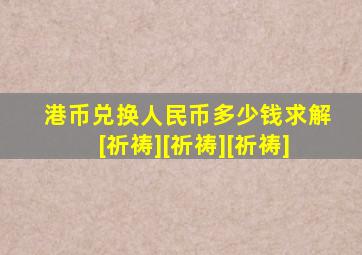 港币兑换人民币多少钱求解[祈祷][祈祷][祈祷]